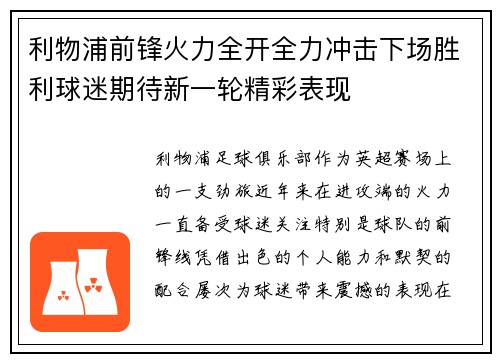 利物浦前锋火力全开全力冲击下场胜利球迷期待新一轮精彩表现

利物浦足球俱乐部作为英超赛场上的一支劲旅近年来在进攻端的火力一直备受球迷关注特别是球队的前锋线凭借出色的个人能力和默契的配合屡次为球迷带来震撼的表现在